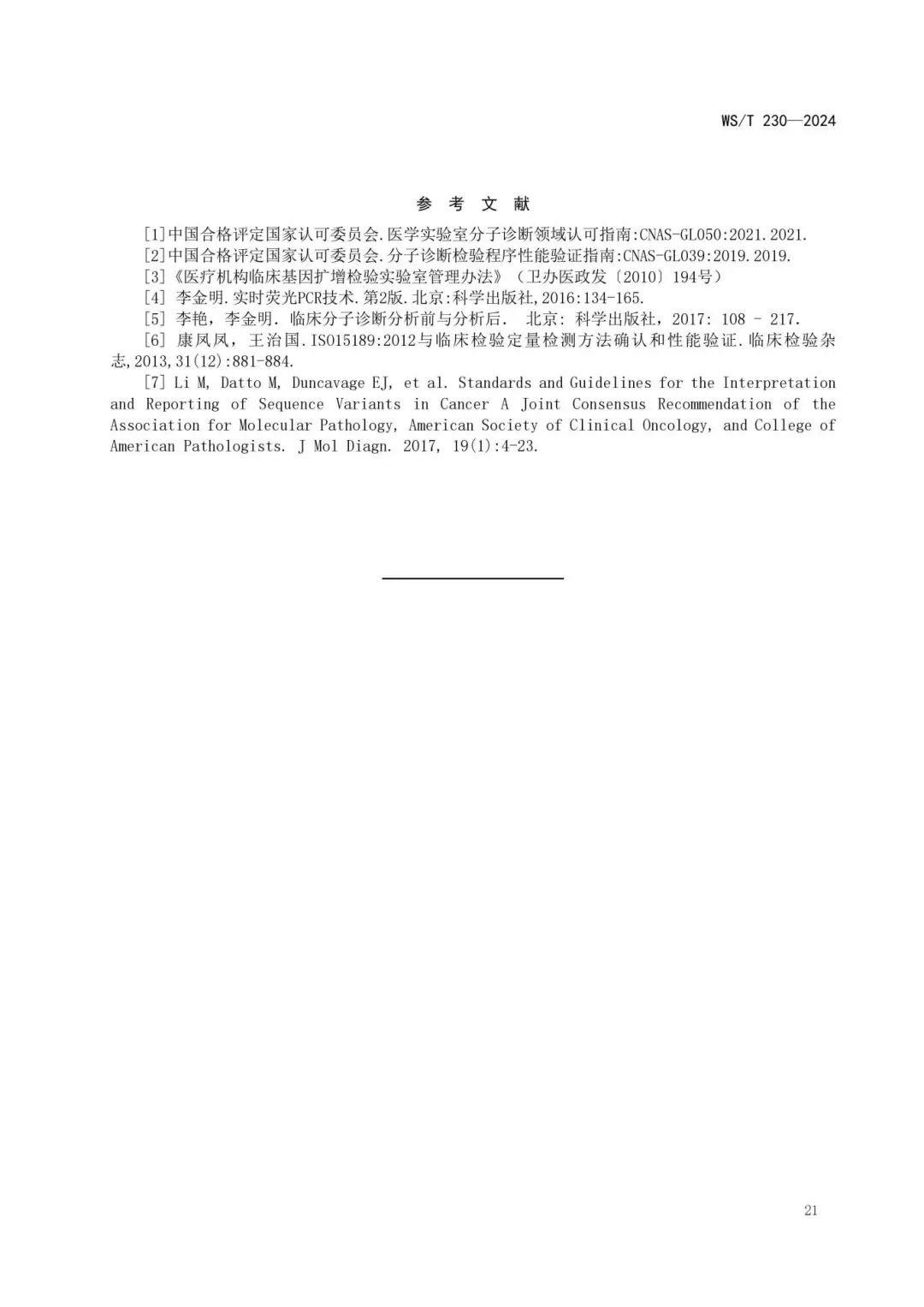 WS/T 230—2024

参 考 文 献

[1]中国合格评定国家认可委员会.医学实验室分子诊断领域认可指南:CNAS-GL050:2021.2021.

[2]中国合格评定国家认可委员会.分子诊断检验程序性能验证指南:CNAS-GL039:2019.2019.

[3]《医疗机构临床基因扩增检验实验室管理办法》（卫办医政发〔2010〕194号）

[4] 李金明.实时荧光PCR技术.第2版.北京:科学出版社,2016:134-165.

[5] 李艳，李金明. 临床分子诊断分析前与分析后. 北京: 科学出版社，2017: 108 - 217.

[6] 康凤凤，王治国.ISO15189:2012与临床检验定量检测方法确认和性能验证.临床检验杂志,2013,31(12):881-884.

[7] Li M, Datto M, Duncavage EJ, et al. Standards and Guidelines for the Interpretation and Reporting of Sequence Variants in Cancer A Joint Consensus Recommendation of the Association for Molecular Pathology, American Society of Clinical Oncology, and College of American Pathologists. J Mol Diagn. 2017, 19(1):4-23.

21